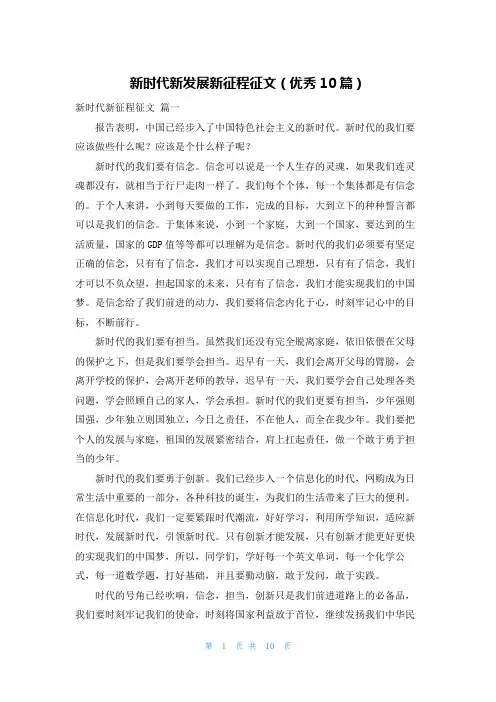 新时代新发展新征程征文（优秀10篇）

新时代新征程征文 篇一

报告表明，中国已经步入了中国特色社会主义的新时代。新时代的我们要应该做些什么呢？应该是个什么样子呢？

新时代的我们要有信念。信念可以说是一个人生存的灵魂，如果我们连灵魂都没有，就相当于行尸走肉一样了。我们每个个体，每一个集体都是有信念的。于个人来讲，小到每天要做的工作，完成的目标，大到立下的种种誓言都可以是我们的信念。于集体来说，小到一个家庭，大到一个国家，要达到的生活质量，国家的GDP值等等都可以理解为是信念。新时代的我们必须要有坚定正确的信念，只有有了信念，我们才可以实现自己理想，只有有了信念，我们才可以不负众望，担起国家的未来，只有有了信念，我们才能实现我们的中国梦。是信念给了我们前进的动力，我们要将信念内化于心，时刻牢记心中的目标，不断前行。

新时代的我们要有担当。虽然我们还没有完全脱离家庭，依旧依偎在父母的保护之下，但是我们要学会担当。迟早有一天，我们会离开父母的臂膀，会离开学校的保护，会离开老师的教导，迟早有一天，我们要学会自己处理各类问题，学会照顾自己的家人，学会承担。新时代的我们更要有担当，少年强则国强，少年独立则国独立，今日之责任，不在他人，而全在我少年。我们要把个人的发展与家庭，祖国的发展紧密结合，肩上扛起责任，做一个敢于勇于担当的少年。

新时代的我们要勇于创新。我们已经步入一个信息化的时代，网购成为日常生活中重要的一部分，各种科技的诞生，为我们的生活带来了巨大的便利。在信息化时代，我们一定要紧跟时代潮流，好好学习，利用所学知识，适应新时代，发展新时代，引领新时代。只有创新才能发展，只有创新才能更好更快的实现我们的中国梦，所以，同学们，学好每一个英文单词，每一个化学公式，每一道数学题，打好基础，并且要勤动脑，敢于发问，敢于实践。

时代的号角已经吹响，信念，担当，创新只是我们前进道路上的必备品，我们要时刻牢记我们的使命，时刻将国家利益放于首位，继续发扬我们中华民

第 1 页 共 10 页